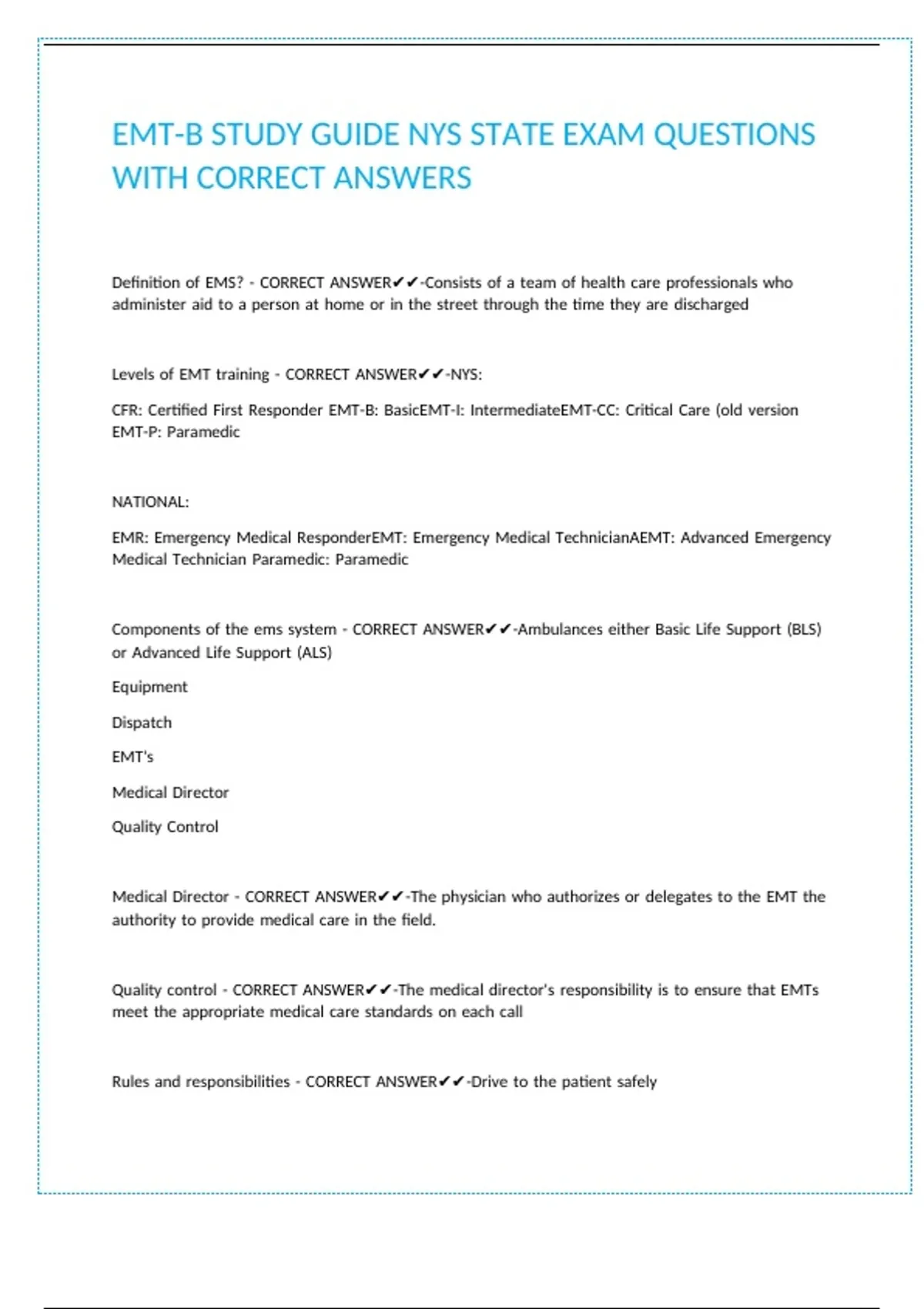 EMT-B STUDY GUIDE NYS STATE EXAM QUESTIONS WITH CORRECT ANSWERS

Definition of EMS? - CORRECT ANSWER✔✔-Consists of a team of health care professionals who administer aid to a person at home or in the street through the time they are discharged

Levels of EMT training - CORRECT ANSWER✔✔-NYS:

CFR: Certified First Responder EMT-B: BasicEMT-I: IntermediateEMT-CC: Critical Care (old version EMT-P: Paramedic

NATIONAL:

EMR: Emergency Medical ResponderEMT: Emergency Medical TechnicianAEMT: Advanced Emergency Medical Technician Paramedic: Paramedic

Components of the ems system - CORRECT ANSWER✔✔-Ambulances either Basic Life Support (BLS) or Advanced Life Support (ALS)

Equipment

Dispatch

EMT's

Medical Director

Quality Control

Medical Director - CORRECT ANSWER✔✔-The physician who authorizes or delegates to the EMT the authority to provide medical care in the field.

Quality control - CORRECT ANSWER✔✔-The medical director's responsibility is to ensure that EMTs meet the appropriate medical care standards on each call

Rules and responsibilities - CORRECT ANSWER✔✔-Drive to the patient safely